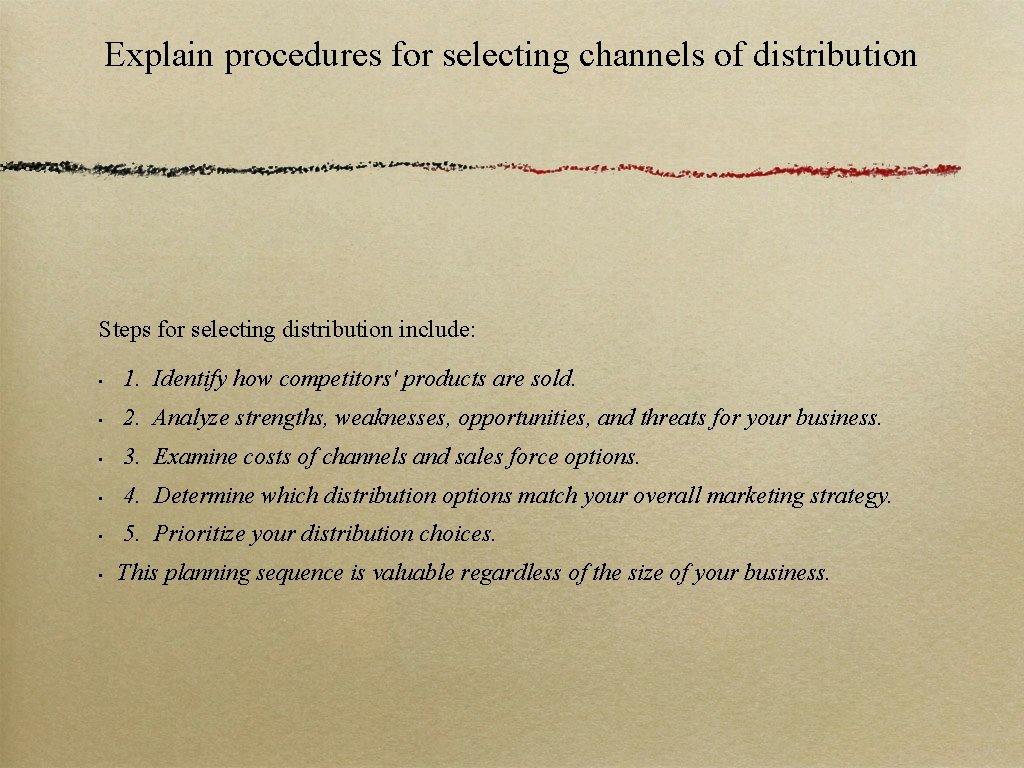 Explain procedures for selecting channels of distribution

Steps for selecting distribution include:

• 1. Identify how competitors' products are sold.
• 2. Analyze strengths, weaknesses, opportunities, and threats for your business.
• 3. Examine costs of channels and sales force options.
• 4. Determine which distribution options match your overall marketing strategy.
• 5. Prioritize your distribution choices.
• This planning sequence is valuable regardless of the size of your business.